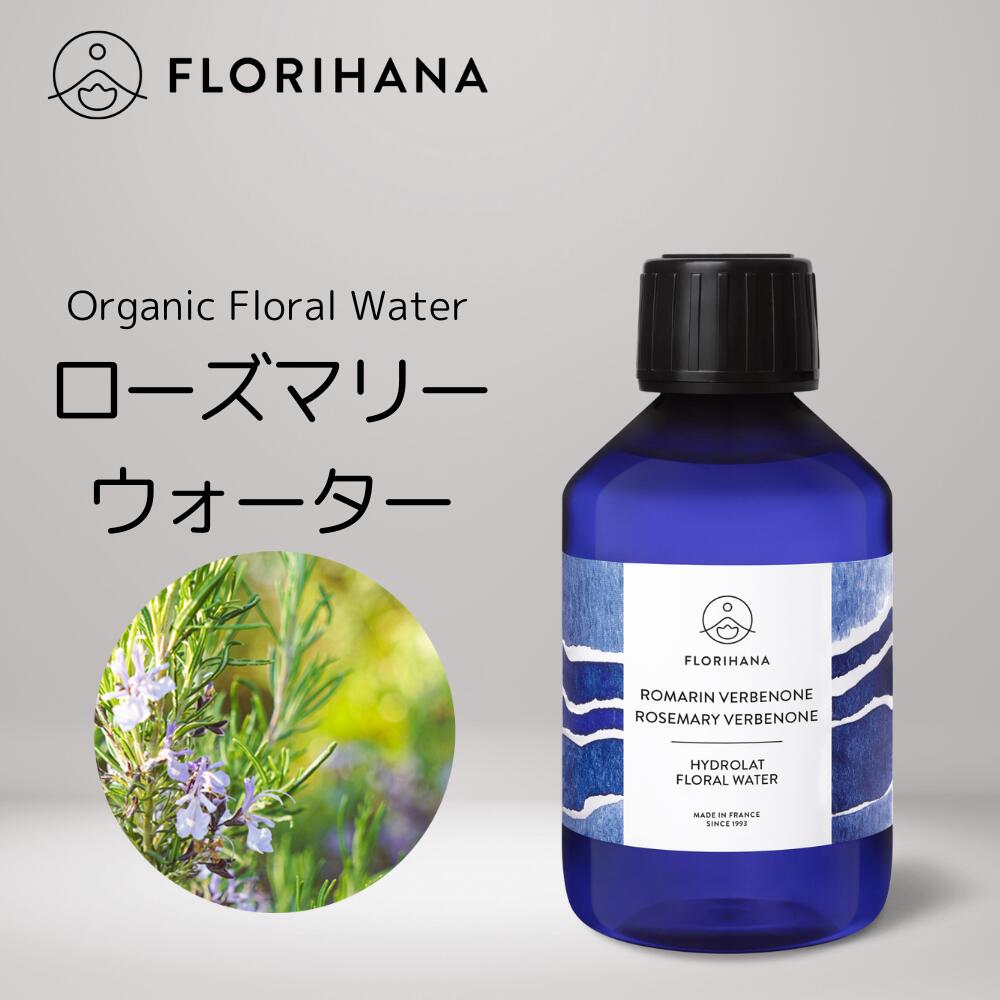 FLORIHANA

Organic Floral Water
ローズマリー
ウォーター

FLORIHANA

ROMARIN VERBENONE
ROSEMARY VERBENONE

HYDROLAT
FLORAL WATER

MADE IN FRANCE
SINCE 1993